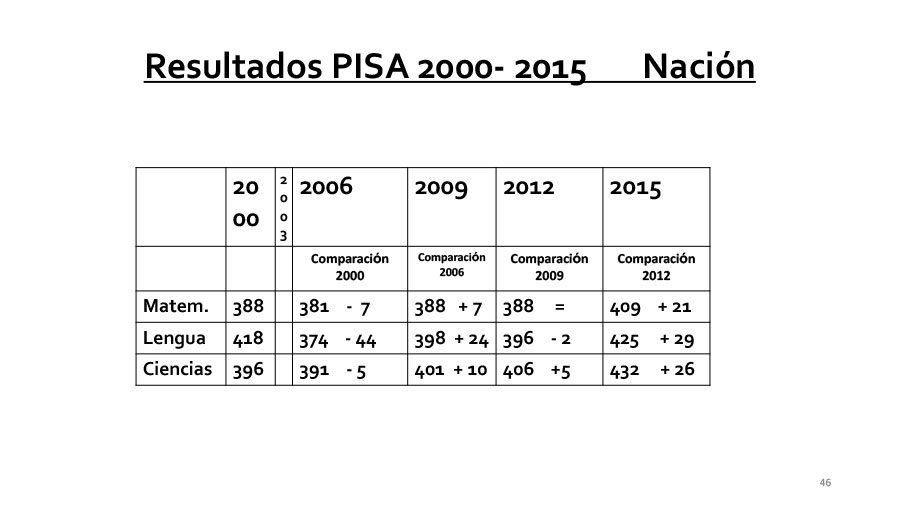 Resultados PISA 2000- 2015 Nación

| | 2000 | 2003 | 2006 | 2009 | 2012 | 2015 |
|---|---|---|---|---|---|---|
| | | | Comparación 2000 | Comparación 2006 | Comparación 2009 | Comparación 2012 |
| Matem. | 388 | | 381 - 7 | 388 + 7 | 388 = | 409 + 21 |
| Lengua | 418 | | 374 - 44 | 398 + 24 | 396 - 2 | 425 + 29 |
| Ciencias | 396 | | 391 - 5 | 401 + 10 | 406 +5 | 432 + 26 |

46